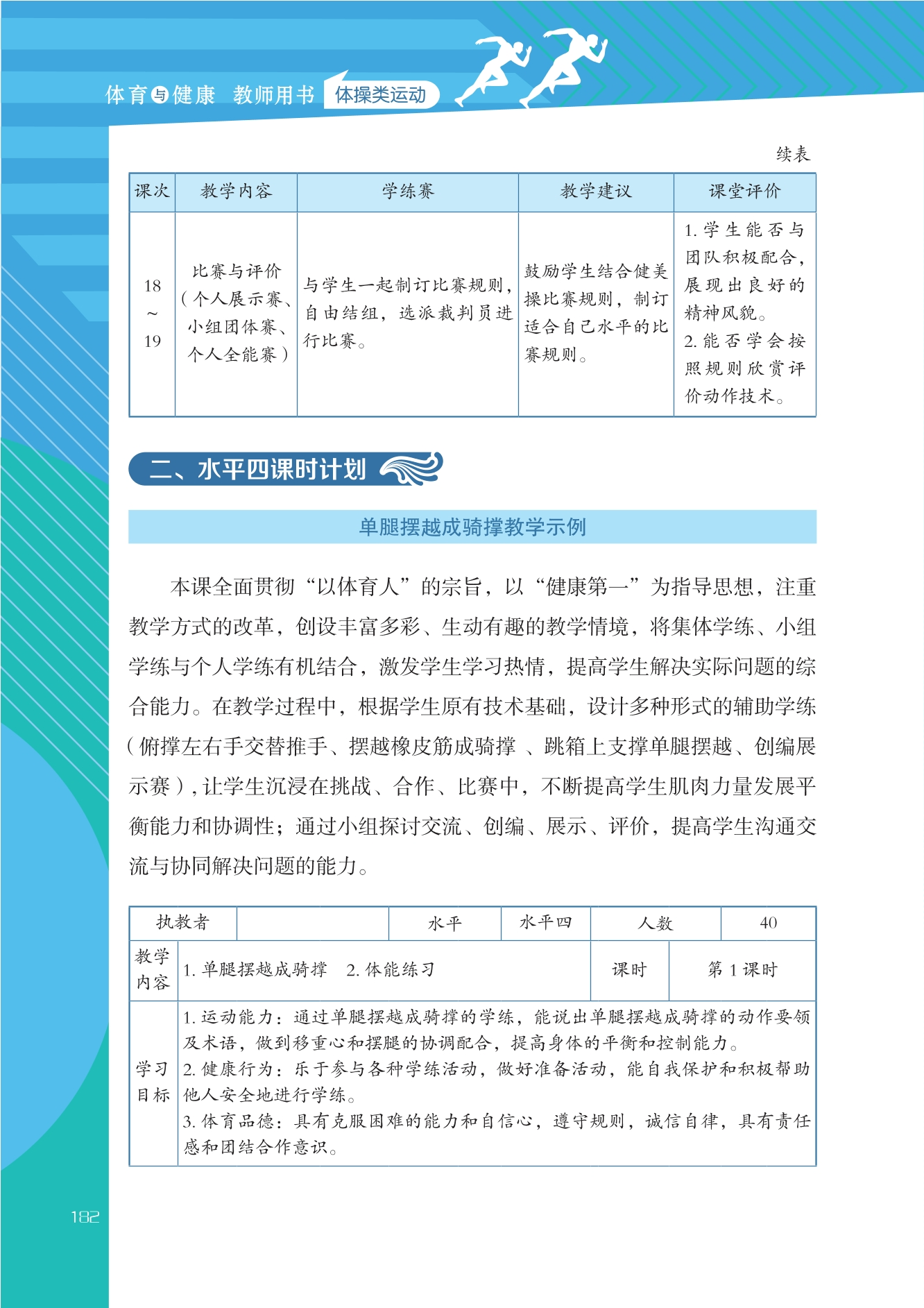 体育与健康 教师用书 体操类运动

续表

| 课次 | 教学内容 | 学练赛 | 教学建议 | 课堂评价 |
|---|---|---|---|---|
| 18 ~ 19 | 比赛与评价（个人展示赛、小组团体赛、个人全能赛） | 与学生一起制订比赛规则，自由结组，选派裁判员进行比赛。 | 鼓励学生结合健美操比赛规则，制订适合自己水平的比赛规则。 | 1. 学生能否与团队积极配合，展现出良好的精神风貌。 2. 能否学会按照规则欣赏评价动作技术。 |

二、水平四课时计划

单腿摆越成骑撑教学示例

本课全面贯彻“以体育人”的宗旨，以“健康第一”为指导思想，注重教学方式的改革，创设丰富多彩、生动有趣的教学情境，将集体学练、小组学练与个人学练有机结合，激发学生学习热情，提高学生解决实际问题的综合能力。在教学过程中，根据学生原有技术基础，设计多种形式的辅助学练（俯撑左右手交替推手、摆越橡皮筋成骑撑 、跳箱上支撑单腿摆越、创编展示赛）,让学生沉浸在挑战、合作、比赛中，不断提高学生肌肉力量发展平衡能力和协调性；通过小组探讨交流、创编、展示、评价，提高学生沟通交流与协同解决问题的能力。

| 执教者 | | 水平 | 水平四 | 人数 | 40 |
|---|---|---|---|---|---|
| 教学内容 | 1. 单腿摆越成骑撑 2. 体能练习 | | | 课时 | 第 1 课时 |
| 学习目标 | 1. 运动能力：通过单腿摆越成骑撑的学练，能说出单腿摆越成骑撑的动作要领及术语，做到移重心和摆腿的协调配合，提高身体的平衡和控制能力。 2. 健康行为：乐于参与各种学练活动，做好准备活动，能自我保护和积极帮助他人安全地进行学练。 3. 体育品德：具有克服困难的能力和自信心，遵守规则，诚信自律，具有责任感和团结合作意识。 | | | | |

182